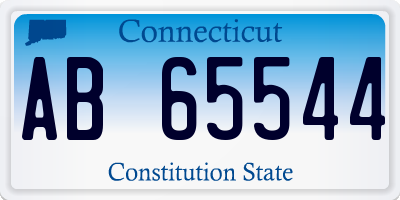 Connecticut

AB 65544

Constitution State